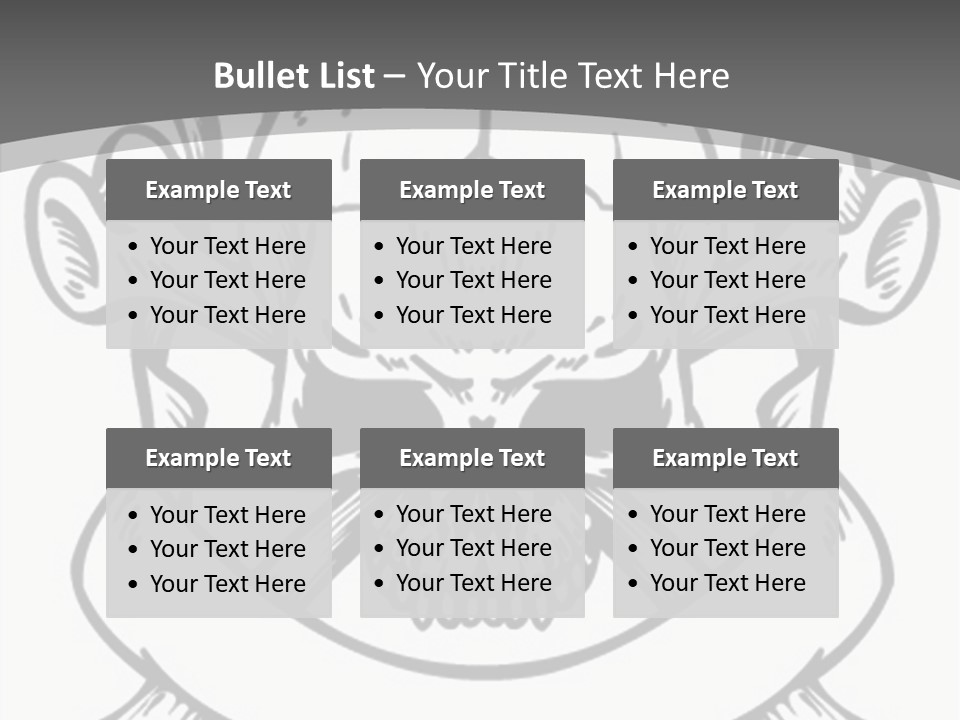 Bullet List – Your Title Text Here

Example Text

• Your Text Here
• Your Text Here
• Your Text Here

Example Text

• Your Text Here
• Your Text Here
• Your Text Here

Example Text

• Your Text Here
• Your Text Here
• Your Text Here

Example Text

• Your Text Here
• Your Text Here
• Your Text Here

Example Text

• Your Text Here
• Your Text Here
• Your Text Here

Example Text

• Your Text Here
• Your Text Here
• Your Text Here